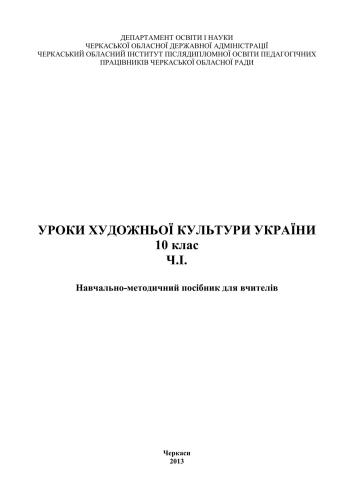 ДЕПАРТАМЕНТ ОСВІТИ І НАУКИ
ЧЕРКАСЬКОЇ ОБЛАСНОЇ ДЕРЖАВНОЇ АДМІНІСТРАЦІЇ
ЧЕРКАСЬКИЙ ОБЛАСНИЙ ІНСТИТУТ ПІСЛЯДИПЛОМНОЇ ОСВІТИ ПЕДАГОГІЧНИХ ПРАЦІВНИКІВ ЧЕРКАСЬКОЇ ОБЛАСНОЇ РАДИ

УРОКИ ХУДОЖНЬОЇ КУЛЬТУРИ УКРАЇНИ
10 клас
Ч.І.

Навчально-методичний посібник для вчителів

Черкаси
2013